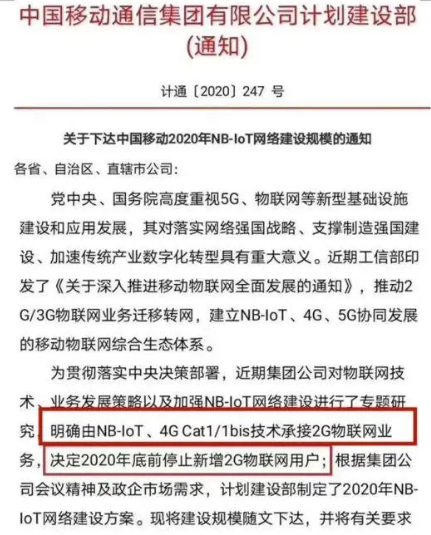 中国移动通信集团有限公司计划建设部
(通知)

计通〔2020〕247 号

关于下达中国移动2020年NB-IoT网络建设规模的通知

各省、自治区、直辖市公司:

党中央、国务院高度重视5G、物联网等新型基础设施建设和应用发展，其对落实网络强国战略、支撑制造强国建设、加速传统产业数字化转型具有重大意义。近期工信部印发了《关于深入推进移动物联网全面发展的通知》，推动2G/3G物联网业务迁移转网，建立NB-IoT、4G、5G协同发展的移动物联网综合生态体系。

为贯彻落实中央决策部署，近期集团公司对物联网技术、业务发展策略以及加强NB-IoT网络建设进行了专题研究，明确由NB-IoT、4G Cat1/1bis技术承接2G物联网业务，决定2020年底前停止新增2G物联网用户；根据集团公司会议精神及政企市场需求，计划建设部制定了2020年NB-IoT网络建设方案。现将建设规模随文下达，并将有关要求